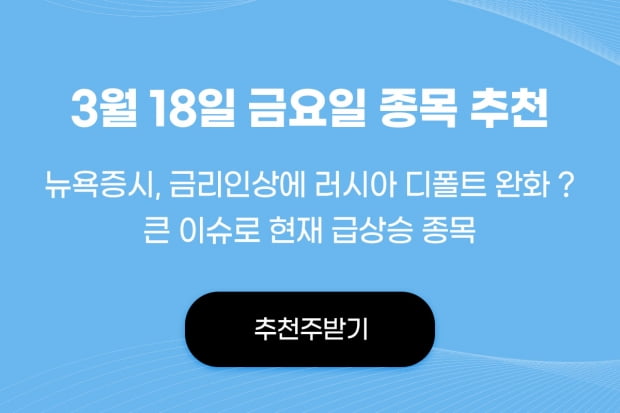 3월 18일 금요일 종목 추천

뉴욕증시, 금리인상에 러시아 디폴트 완화 ?
큰 이슈로 현재 급상승 종목

추천주받기